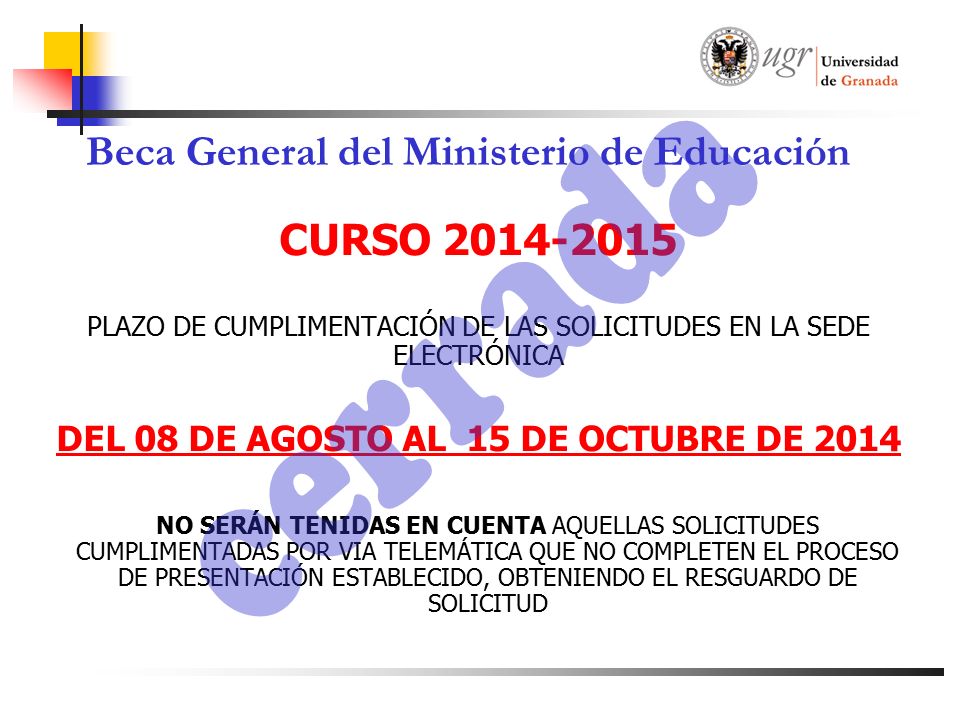 ugr Universidad de Granada

Beca General del Ministerio de Educación

CURSO 2014-2015

PLAZO DE CUMPLIMENTACIÓN DE LAS SOLICITUDES EN LA SEDE ELECTRÓNICA

DEL 08 DE AGOSTO AL 15 DE OCTUBRE DE 2014

NO SERÁN TENIDAS EN CUENTA AQUELLAS SOLICITUDES CUMPLIMENTADAS POR VIA TELEMÁTICA QUE NO COMPLETEN EL PROCESO DE PRESENTACIÓN ESTABLECIDO, OBTENIENDO EL RESGUARDO DE SOLICITUD

cerrada